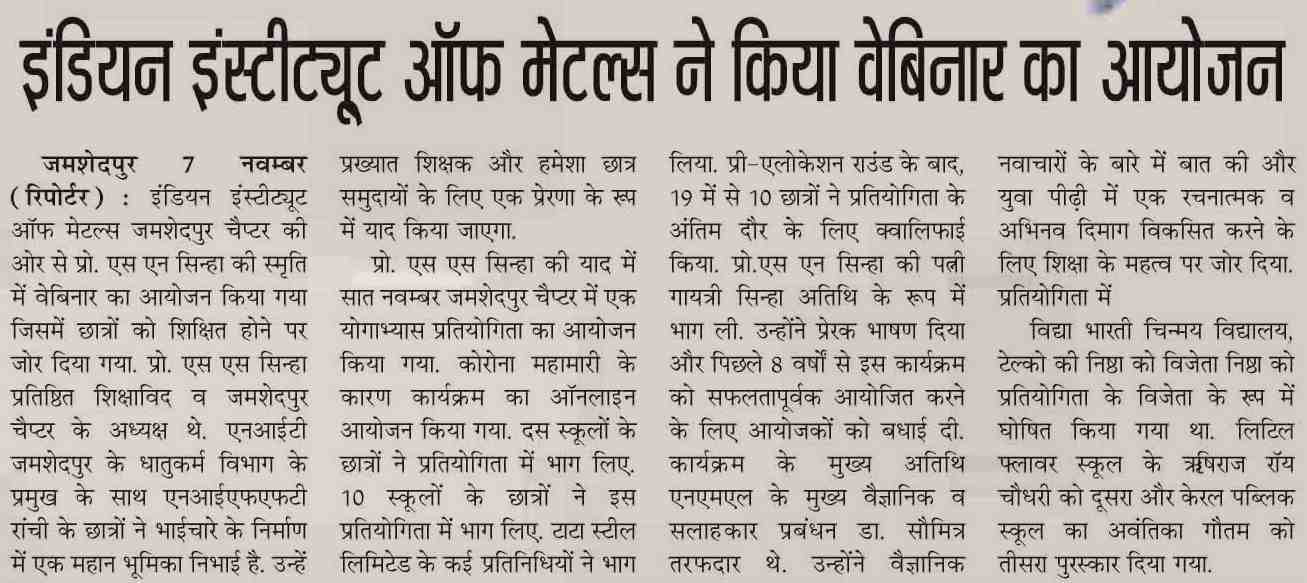 इंडियन इंस्टीट्यूट ऑफ मेटल्स ने किया वेबिनार का आयोजन

जमशेदपुर 7 नवम्बर (रिपोर्टर) : इंडियन इंस्टीट्यूट ऑफ मेटल्स जमशेदपुर चैप्टर की ओर से प्रो. एस एन सिन्हा की स्मृति में वेबिनार का आयोजन किया गया जिसमें छात्रों को शिक्षित होने पर जोर दिया गया. प्रो. एस एस सिन्हा प्रतिष्ठित शिक्षाविद व जमशेदपुर चैप्टर के अध्यक्ष थे. एनआईटी जमशेदपुर के धातुकर्म विभाग के प्रमुख के साथ एनआईएफएफटी रांची के छात्रों ने भाईचारे के निर्माण में एक महान भूमिका निभाई है. उन्हें प्रख्यात शिक्षक और हमेशा छात्र समुदायों के लिए एक प्रेरणा के रूप में याद किया जाएगा.

प्रो. एस एस सिन्हा की याद में सात नवम्बर जमशेदपुर चैप्टर में एक योगाभ्यास प्रतियोगिता का आयोजन किया गया. कोरोना महामारी के कारण कार्यक्रम का ऑनलाइन आयोजन किया गया. दस स्कूलों के छात्रों ने प्रतियोगिता में भाग लिए. 10 स्कूलों के छात्रों ने इस प्रतियोगिता में भाग लिए. टाटा स्टील लिमिटेड के कई प्रतिनिधियों ने भाग लिया. प्री-एलोकेशन राउंड के बाद, 19 में से 10 छात्रों ने प्रतियोगिता के अंतिम दौर के लिए क्वालिफाई किया. प्रो.एस एन सिन्हा की पत्नी गायत्री सिन्हा अतिथि के रूप में भाग ली. उन्होंने प्रेरक भाषण दिया और पिछले 8 वर्षों से इस कार्यक्रम को सफलतापूर्वक आयोजित करने के लिए आयोजकों को बधाई दी. कार्यक्रम के मुख्य अतिथि एनएमएल के मुख्य वैज्ञानिक व सलाहकार प्रबंधन डा. सौमित्र तरफदार थे. उन्होंने वैज्ञानिक नवाचारों के बारे में बात की और युवा पीढ़ी में एक रचनात्मक व अभिनव दिमाग विकसित करने के लिए शिक्षा के महत्व पर जोर दिया. प्रतियोगिता में

विद्या भारती चिन्मय विद्यालय, टेल्को की निष्ठा को विजेता निष्ठा को प्रतियोगिता के विजेता के रूप में घोषित किया गया था. लिटिल फ्लावर स्कूल के ऋषिराज रॉय चौधरी को दूसरा और केरल पब्लिक स्कूल का अवंतिका गौतम को तीसरा पुरस्कार दिया गया.